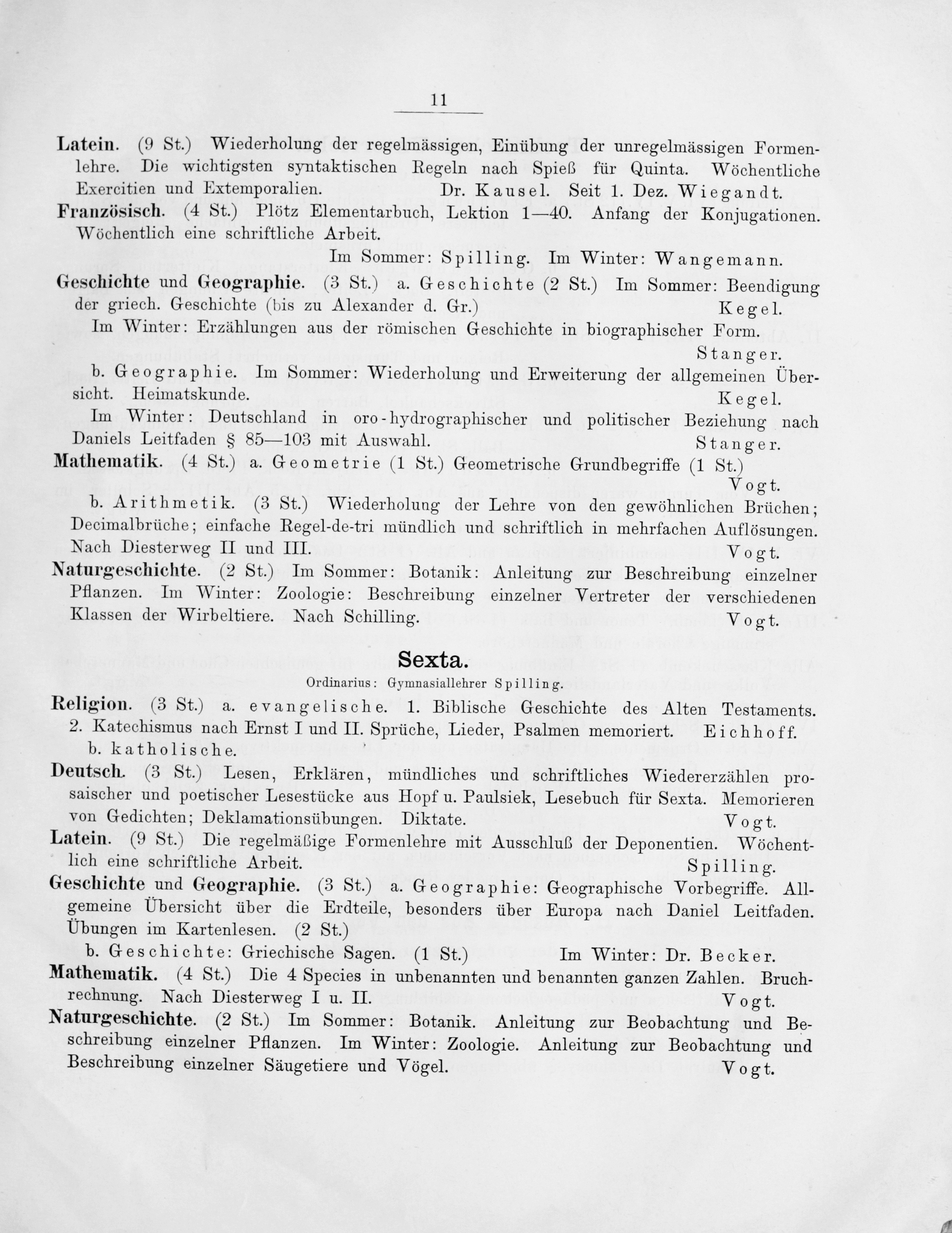 11

Latein. (9 St.) Wiederholung der regelmässigen, Einübung der unregelmässigen Formenlehre. Die wichtigsten syntaktischen Regeln nach Spieß für Quinta. Wöchentliche Exercitien und Extemporalien. Dr. Kausel. Seit 1. Dez. Wiegandt.

Französisch. (4 St.) Plötz Elementarbuch, Lektion 1—40. Anfang der Konjugationen. Wöchentlich eine schriftliche Arbeit.

Im Sommer: Spilling. Im Winter: Wangemann.

Geschichte und Geographie. (3 St.) a. Geschichte (2 St.) Im Sommer: Beendigung der griech. Geschichte (bis zu Alexander d. Gr.) Kegel.

Im Winter: Erzählungen aus der römischen Geschichte in biographischer Form. Stanger.

b. Geographie. Im Sommer: Wiederholung und Erweiterung der allgemeinen Übersicht. Heimatskunde. Kegel.

Im Winter: Deutschland in oro-hydrographischer und politischer Beziehung nach Daniels Leitfaden § 85—103 mit Auswahl. Stanger.

Mathematik. (4 St.) a. Geometrie (1 St.) Geometrische Grundbegriffe (1 St.) Vogt.

b. Arithmetik. (3 St.) Wiederholung der Lehre von den gewöhnlichen Brüchen; Decimalbrüche; einfache Regel-de-tri mündlich und schriftlich in mehrfachen Auflösungen. Nach Diesterweg II und III. Vogt.

Naturgeschichte. (2 St.) Im Sommer: Botanik: Anleitung zur Beschreibung einzelner Pflanzen. Im Winter: Zoologie: Beschreibung einzelner Vertreter der verschiedenen Klassen der Wirbeltiere. Nach Schilling. Vogt.

Sexta.

Ordinarius: Gymnasiallehrer Spilling.

Religion. (3 St.) a. evangelische. 1. Biblische Geschichte des Alten Testaments. 2. Katechismus nach Ernst I und II. Sprüche, Lieder, Psalmen memoriert. Eichhoff.

b. katholische.

Deutsch. (3 St.) Lesen, Erklären, mündliches und schriftliches Wiedererzählen prosaischer und poetischer Lesestücke aus Hopf u. Paulsiek, Lesebuch für Sexta. Memorieren von Gedichten; Deklamationsübungen. Diktate. Vogt.

Latein. (9 St.) Die regelmäßige Formenlehre mit Ausschluß der Deponentien. Wöchentlich eine schriftliche Arbeit. Spilling.

Geschichte und Geographie. (3 St.) a. Geographie: Geographische Vorbegriffe. Allgemeine Übersicht über die Erdteile, besonders über Europa nach Daniel Leitfaden. Übungen im Kartenlesen. (2 St.)

b. Geschichte: Griechische Sagen. (1 St.) Im Winter: Dr. Becker.

Mathematik. (4 St.) Die 4 Species in unbenannten und benannten ganzen Zahlen. Bruchrechnung. Nach Diesterweg I u. II. Vogt.

Naturgeschichte. (2 St.) Im Sommer: Botanik. Anleitung zur Beobachtung und Beschreibung einzelner Pflanzen. Im Winter: Zoologie. Anleitung zur Beobachtung und Beschreibung einzelner Säugetiere und Vögel. Vogt.